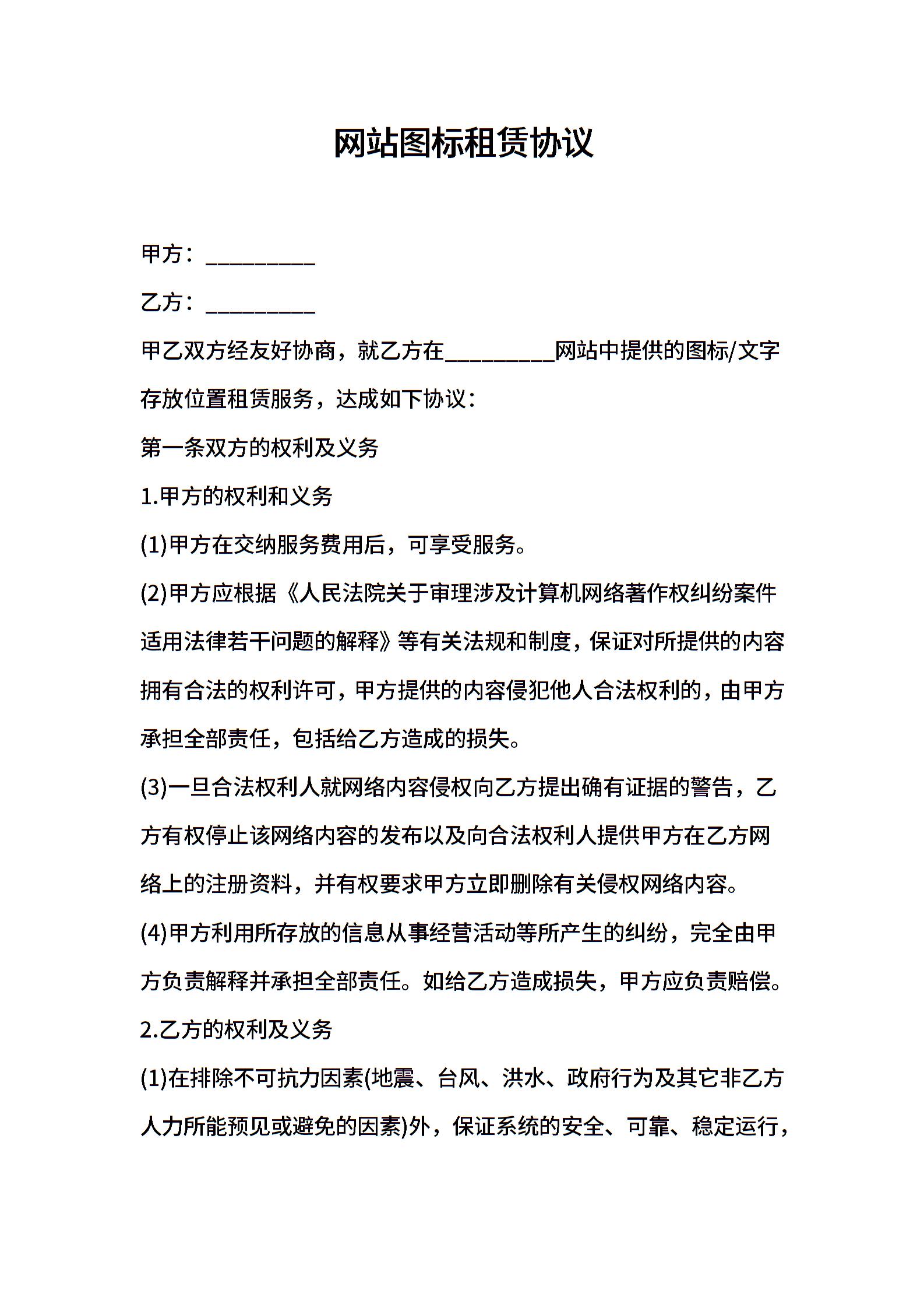 网站图标租赁协议

甲方：__________

乙方：__________

甲乙双方经友好协商，就乙方在__________网站中提供的图标/文字存放位置租赁服务，达成如下协议：

第一条双方的权利及义务

1.甲方的权利和义务

(1)甲方在交纳服务费用后，可享受服务。

(2)甲方应根据《人民法院关于审理涉及计算机网络著作权纠纷案件适用法律若干问题的解释》等有关法规和制度，保证对所提供的内容拥有合法的权利许可，甲方提供的内容侵犯他人合法权利的，由甲方承担全部责任，包括给乙方造成的损失。

(3)一旦合法权利人就网络内容侵权向乙方提出确有证据的警告，乙方有权停止该网络内容的发布以及向合法权利人提供甲方在乙方网络上的注册资料，并有权要求甲方立即删除有关侵权网络内容。

(4)甲方利用所存放的信息从事经营活动等所产生的纠纷，完全由甲方负责解释并承担全部责任。如给乙方造成损失，甲方应负责赔偿。

2.乙方的权利及义务

(1)在排除不可抗力因素(地震、台风、洪水、政府行为及其它非乙方人力所能预见或避免的因素)外，保证系统的安全、可靠、稳定运行，